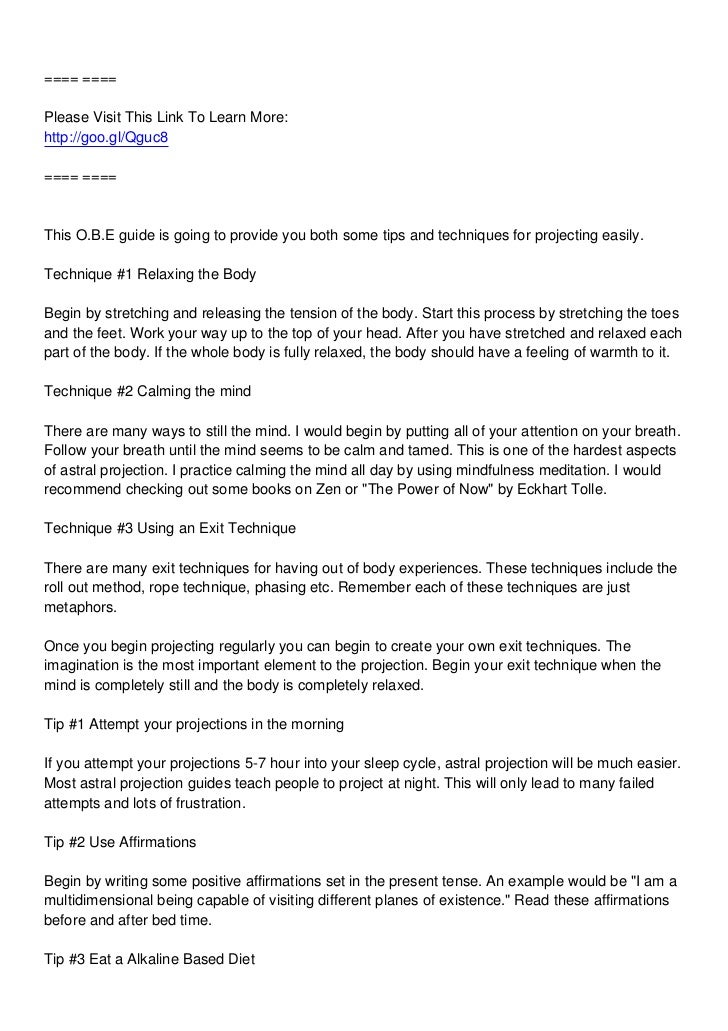 ==== ====

Please Visit This Link To Learn More:
http://goo.gl/Qguc8

==== ====

This O.B.E guide is going to provide you both some tips and techniques for projecting easily.

Technique #1 Relaxing the Body

Begin by stretching and releasing the tension of the body. Start this process by stretching the toes and the feet. Work your way up to the top of your head. After you have stretched and relaxed each part of the body. If the whole body is fully relaxed, the body should have a feeling of warmth to it.

Technique #2 Calming the mind

There are many ways to still the mind. I would begin by putting all of your attention on your breath. Follow your breath until the mind seems to be calm and tamed. This is one of the hardest aspects of astral projection. I practice calming the mind all day by using mindfulness meditation. I would recommend checking out some books on Zen or "The Power of Now" by Eckhart Tolle.

Technique #3 Using an Exit Technique

There are many exit techniques for having out of body experiences. These techniques include the roll out method, rope technique, phasing etc. Remember each of these techniques are just metaphors.

Once you begin projecting regularly you can begin to create your own exit techniques. The imagination is the most important element to the projection. Begin your exit technique when the mind is completely still and the body is completely relaxed.

Tip #1 Attempt your projections in the morning

If you attempt your projections 5-7 hour into your sleep cycle, astral projection will be much easier. Most astral projection guides teach people to project at night. This will only lead to many failed attempts and lots of frustration.

Tip #2 Use Affirmations

Begin by writing some positive affirmations set in the present tense. An example would be "I am a multidimensional being capable of visiting different planes of existence." Read these affirmations before and after bed time.

Tip #3 Eat a Alkaline Based Diet